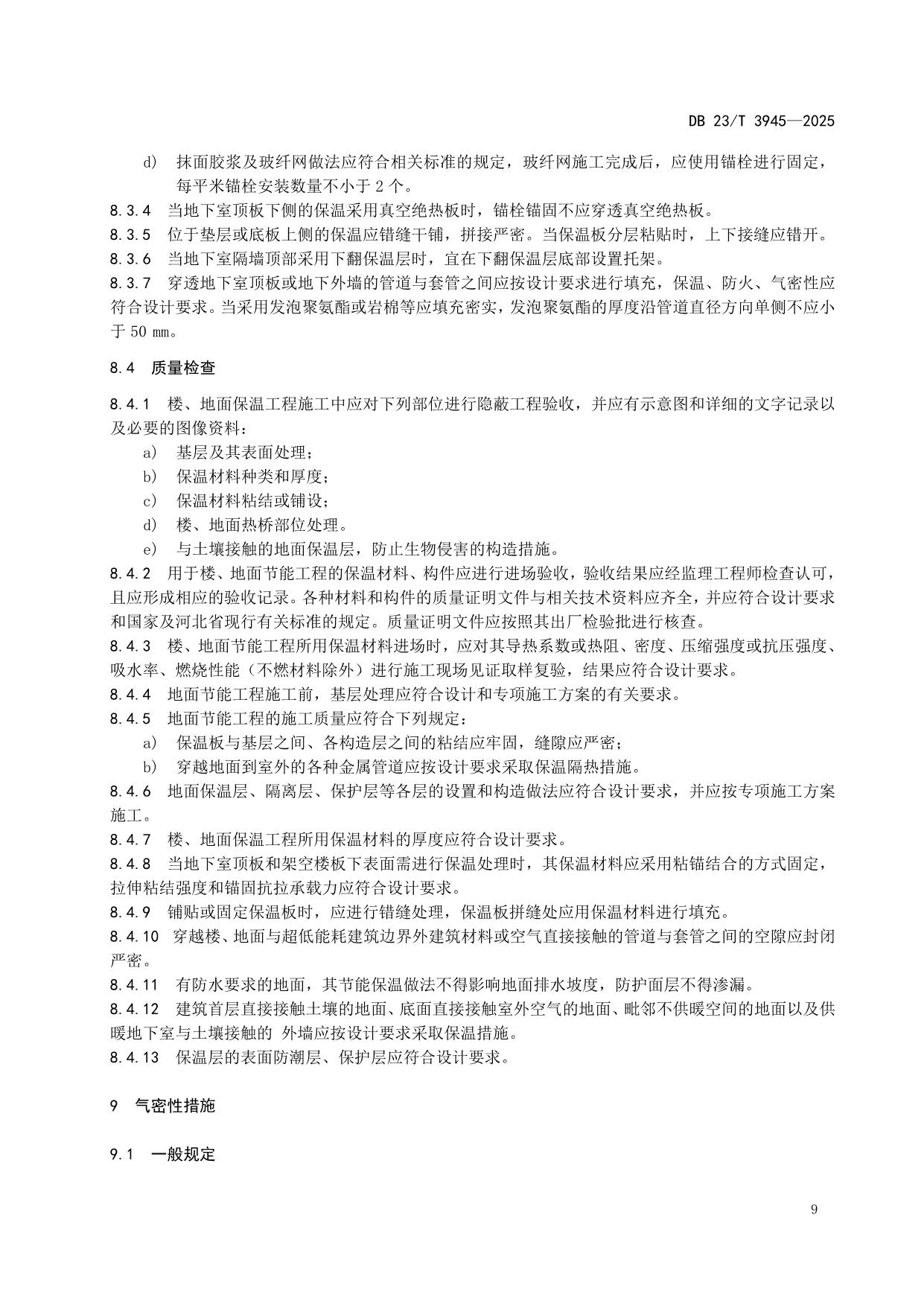 DB 23/T 3945—2025

d) 抹面胶浆及玻纤网做法应符合相关标准的规定，玻纤网施工完成后，应使用锚栓进行固定，每平米锚栓安装数量不小于 2 个。

8.3.4 当地下室顶板下侧的保温采用真空绝热板时，锚栓锚固不应穿透真空绝热板。

8.3.5 位于垫层或底板上侧的保温应错缝干铺，拼接严密。当保温板分层粘贴时，上下接缝应错开。

8.3.6 当地下室隔墙顶部采用下翻保温层时，宜在下翻保温层底部设置托架。

8.3.7 穿透地下室顶板或地下外墙的管道与套管之间应按设计要求进行填充，保温、防火、气密性应符合设计要求。当采用发泡聚氨酯或岩棉等应填充密实，发泡聚氨酯的厚度沿管道直径方向单侧不应小于 50 mm。

8.4 质量检查

8.4.1 楼、地面保温工程施工中应对下列部位进行隐蔽工程验收，并应有示意图和详细的文字记录以及必要的图像资料：

a) 基层及其表面处理；

b) 保温材料种类和厚度；

c) 保温材料粘结或铺设；

d) 楼、地面热桥部位处理。

e) 与土壤接触的地面保温层，防止生物侵害的构造措施。

8.4.2 用于楼、地面节能工程的保温材料、构件应进行进场验收，验收结果应经监理工程师检查认可，且应形成相应的验收记录。各种材料和构件的质量证明文件与相关技术资料应齐全，并应符合设计要求和国家及河北省现行有关标准的规定。质量证明文件应按照其出厂检验批进行核查。

8.4.3 楼、地面节能工程所用保温材料进场时，应对其导热系数或热阻、密度、压缩强度或抗压强度、吸水率、燃烧性能（不燃材料除外）进行施工现场见证取样复验，结果应符合设计要求。

8.4.4 地面节能工程施工前，基层处理应符合设计和专项施工方案的有关要求。

8.4.5 地面节能工程的施工质量应符合下列规定：

a) 保温板与基层之间、各构造层之间的粘结应牢固，缝隙应严密；

b) 穿越地面到室外的各种金属管道应按设计要求采取保温隔热措施。

8.4.6 地面保温层、隔离层、保护层等各层的设置和构造做法应符合设计要求，并应按专项施工方案施工。

8.4.7 楼、地面保温工程所用保温材料的厚度应符合设计要求。

8.4.8 当地下室顶板和架空楼板下表面需进行保温处理时，其保温材料应采用粘锚结合的方式固定，拉伸粘结强度和锚固抗拉承载力应符合设计要求。

8.4.9 铺贴或固定保温板时，应进行错缝处理，保温板拼缝处应用保温材料进行填充。

8.4.10 穿越楼、地面与超低能耗建筑边界外建筑材料或空气直接接触的管道与套管之间的空隙应封闭严密。

8.4.11 有防水要求的地面，其节能保温做法不得影响地面排水坡度，防护面层不得渗漏。

8.4.12 建筑首层直接接触土壤的地面、底面直接接触室外空气的地面、毗邻不供暖空间的地面以及供暖地下室与土壤接触的 外墙应按设计要求采取保温措施。

8.4.13 保温层的表面防潮层、保护层应符合设计要求。

9 气密性措施

9.1 一般规定

9